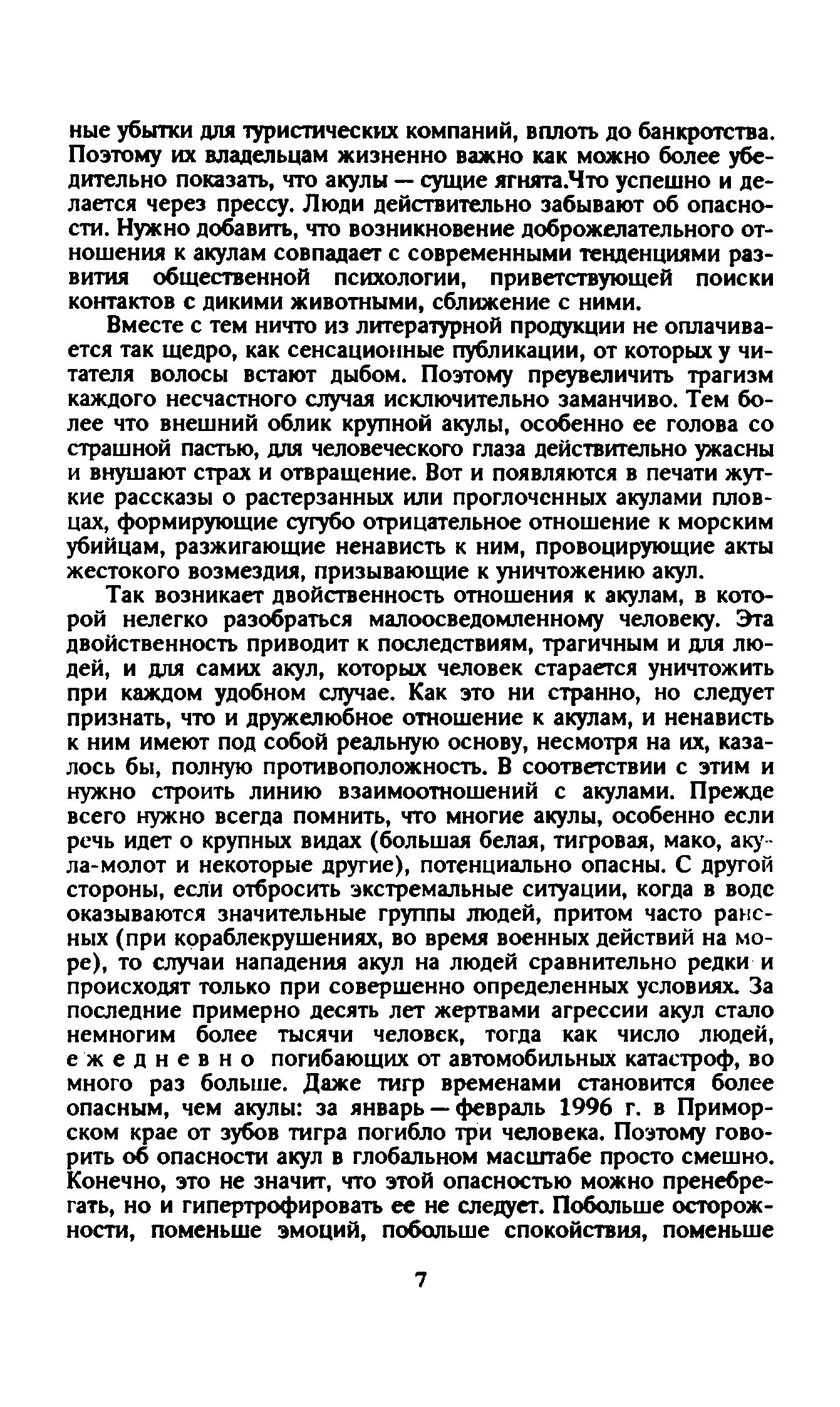 ные убытки для туристических компаний, вплоть до банкротства. Поэтому их владельцам жизненно важно как можно более убедительно показать, что акулы — сущие ягнята.Что успешно и делается через прессу. Люди действительно забывают об опасности. Нужно добавить, что возникновение доброжелательного отношения к акулам совпадает с современными тенденциями развития общественной психологии, приветствующей поиски контактов с дикими животными, сближение с ними.

Вместе с тем ничто из литературной продукции не оплачивается так щедро, как сенсационные публикации, от которых у читателя волосы встают дыбом. Поэтому преувеличить трагизм каждого несчастного случая исключительно заманчиво. Тем более что внешний облик крупной акулы, особенно ее голова со страшной пастью, для человеческого глаза действительно ужасны и внушают страх и отвращение. Вот и появляются в печати жуткие рассказы о растерзанных или проглоченных акулами пловцах, формирующие сугубо отрицательное отношение к морским убийцам, разжигающие ненависть к ним, провоцирующие акты жестокого возмездия, призывающие к уничтожению акул.

Так возникает двойственность отношения к акулам, в которой нелегко разобраться малоосведомленному человеку. Эта двойственность приводит к последствиям, трагичным и для людей, и для самих акул, которых человек старается уничтожить при каждом удобном случае. Как это ни странно, но следует признать, что и дружелюбное отношение к акулам, и ненависть к ним имеют под собой реальную основу, несмотря на их, казалось бы, полную противоположность. В соответствии с этим и нужно строить линию взаимоотношений с акулами. Прежде всего нужно всегда помнить, что многие акулы, особенно если речь идет о крупных видах (большая белая, тигровая, мако, акула-молот и некоторые другие), потенциально опасны. С другой стороны, если отбросить экстремальные ситуации, когда в воде оказываются значительные группы людей, притом часто раненых (при кораблекрушениях, во время военных действий на море), то случаи нападения акул на людей сравнительно редки и происходят только при совершенно определенных условиях. За последние примерно десять лет жертвами агрессии акул стало немногим более тысячи человек, тогда как число людей, ежедневно погибающих от автомобильных катастроф, во много раз больше. Даже тигр временами становится более опасным, чем акулы: за январь — февраль 1996 г. в Приморском крае от зубов тигра погибло три человека. Поэтому говорить об опасности акул в глобальном масштабе просто смешно. Конечно, это не значит, что этой опасностью можно пренебрегать, но и гипертрофировать ее не следует. Побольше осторожности, поменьше эмоций, побольше спокойствия, поменьше

7